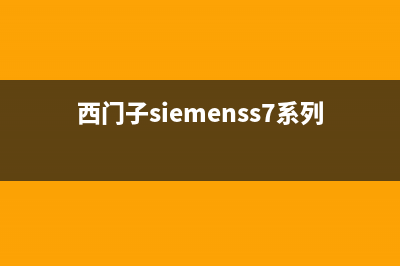 西门子siemenss7系列